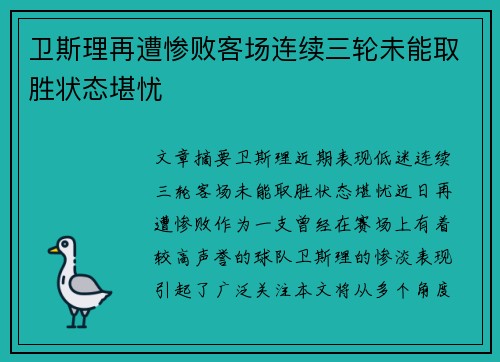 卫斯理再遭惨败客场连续三轮未能取胜状态堪忧

文章摘要卫斯理近期表现低迷连续三轮客场未能取胜状态堪忧近日再遭惨败作为一支曾经在赛场上有着较高声誉的球队卫斯理的惨淡表现引起了广泛关注本文将从多个角度